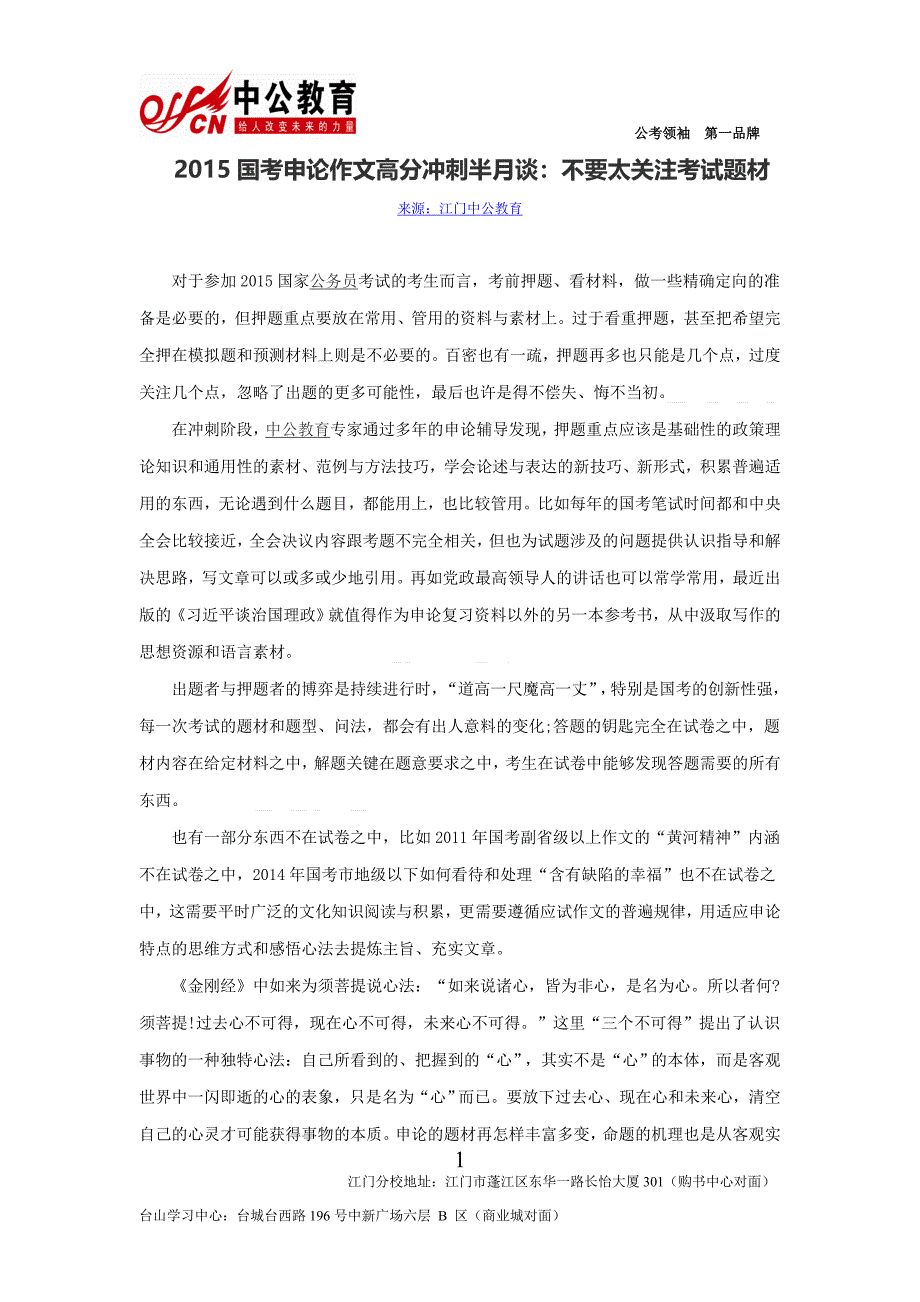 offcn 中公教育
给人改变未来的力量

公考领袖 第一品牌

2015 国考申论作文高分冲刺半月谈：不要太关注考试题材

来源：江门中公教育

对于参加 2015 国家公务员考试的考生而言，考前押题、看材料，做一些精确定向的准备是必要的，但押题重点要放在常用、管用的资料与素材上。过于看重押题，甚至把希望完全押在模拟题和预测材料上则是不必要的。百密也有一疏，押题再多也只能是几个点，过度关注几个点，忽略了出题的更多可能性，最后也许是得不偿失、悔不当初。

在冲刺阶段，中公教育专家通过多年的申论辅导发现，押题重点应该是基础性的政策理论知识和通用性的素材、范例与方法技巧，学会论述与表达的新技巧、新形式，积累普遍适用的东西，无论遇到什么题目，都能用上，也比较管用。比如每年的国考笔试时间都和中央全会比较接近，全会决议内容跟考题不完全相关，但也为试题涉及的问题提供认识指导和解决思路，写文章可以或多或少地引用。再如党政最高领导人的讲话也可以常学常用，最近出版的《习近平谈治国理政》就值得作为申论复习资料以外的另一本参考书，从中汲取写作的思想资源和语言素材。

出题者与押题者的博弈是持续进行时，“道高一尺魔高一丈”，特别是国考的创新性强，每一次考试的题材和题型、问法，都会有出人意料的变化;答题的钥匙完全在试卷之中，题材内容在给定材料之中，解题关键在题意要求之中，考生在试卷中能够发现答题需要的所有东西。

也有一部分东西不在试卷之中，比如 2011 年国考副省级以上作文的“黄河精神”内涵不在试卷之中，2014 年国考市地级以下如何看待和处理“含有缺陷的幸福”也不在试卷之中，这需要平时广泛的文化知识阅读与积累，更需要遵循应试作文的普遍规律，用适应申论特点的思维方式和感悟心法去提炼主旨、充实文章。

《金刚经》中如来为须菩提说心法：“如来说诸心，皆为非心，是名为心。所以者何?须菩提!过去心不可得，现在心不可得，未来心不可得。”这里“三个不可得”提出了认识事物的一种独特心法：自己所看到的、把握到的“心”，其实不是“心”的本体，而是客观世界中一闪即逝的心的表象，只是名为“心”而已。要放下过去心、现在心和未来心，清空自己的心灵才可能获得事物的本质。申论的题材再怎样丰富多变，命题的机理也是从客观实

1

江门分校地址：江门市蓬江区东华一路长怡大厦 301（购书中心对面）

台山学习中心：台城台西路 196 号中新广场六层 B 区（商业城对面）